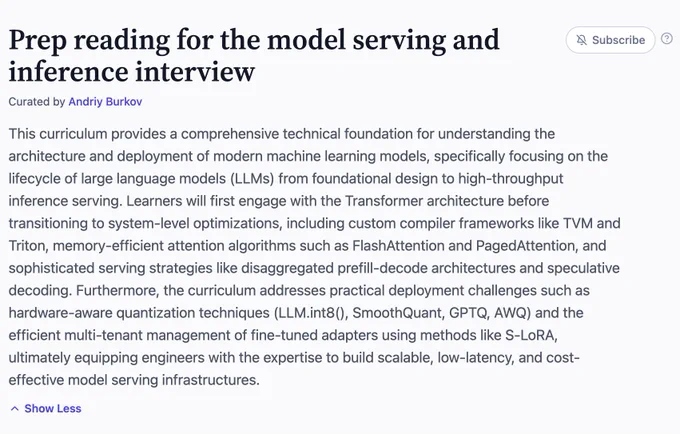 Prep reading for the model serving and inference interview

Subscribe

Curated by Andriy Burkov

This curriculum provides a comprehensive technical foundation for understanding the architecture and deployment of modern machine learning models, specifically focusing on the lifecycle of large language models (LLMs) from foundational design to high-throughput inference serving. Learners will first engage with the Transformer architecture before transitioning to system-level optimizations, including custom compiler frameworks like TVM and Triton, memory-efficient attention algorithms such as FlashAttention and PagedAttention, and sophisticated serving strategies like disaggregated prefill-decode architectures and speculative decoding. Furthermore, the curriculum addresses practical deployment challenges such as hardware-aware quantization techniques (LLM.int8(), SmoothQuant, GPTQ, AWQ) and the efficient multi-tenant management of fine-tuned adapters using methods like S-LoRA, ultimately equipping engineers with the expertise to build scalable, low-latency, and cost-effective model serving infrastructures.

Show Less